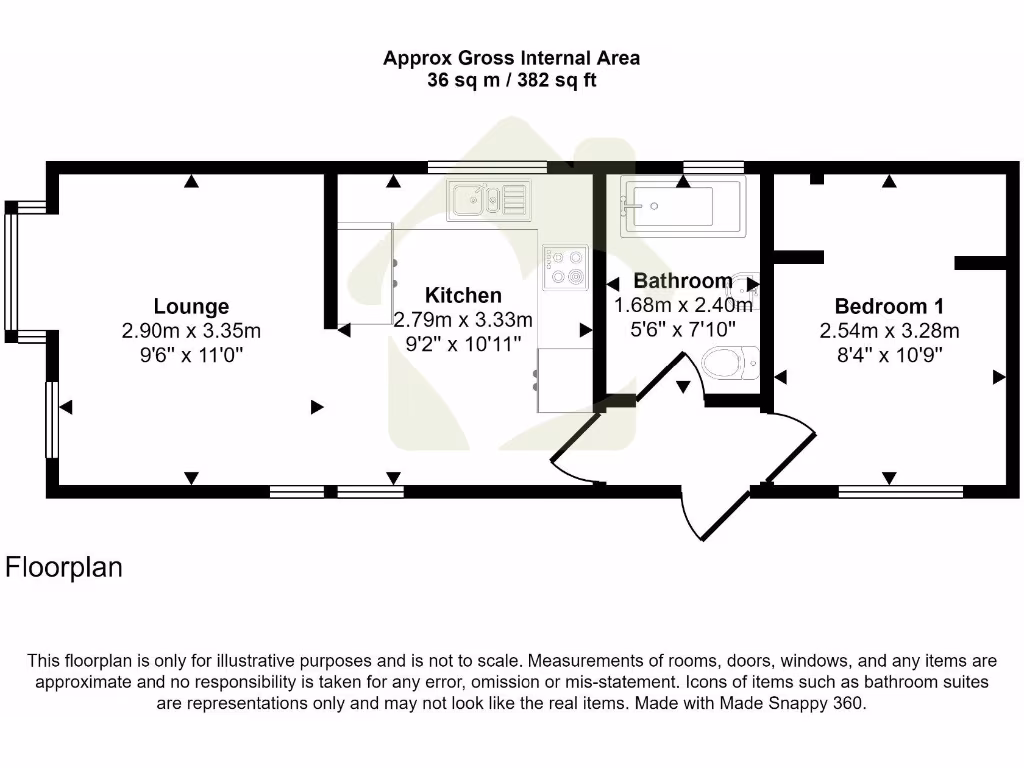 Approx Gross Internal Area
36 sq m / 382 sq ft

Lounge
2.90m x 3.35m
9'6" x 11'0"

Kitchen
2.79m x 3.33m
9'2" x 10'11"

Bathroom
1.68m x 2.40m
5'6" x 7'10"

Bedroom 1
2.54m x 3.28m
8'4" x 10'9"

Floorplan

This floorplan is only for illustrative purposes and is not to scale. Measurements of rooms, doors, windows, and any items are approximate and no responsibility is taken for any error, omission or mis-statement. Icons of items such as bathroom suites are representations only and may not look like the real items. Made with Made Snappy 360.